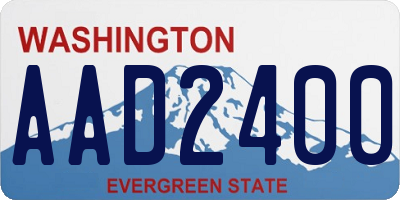 WASHINGTON
AAD2400
EVERGREEN STATE